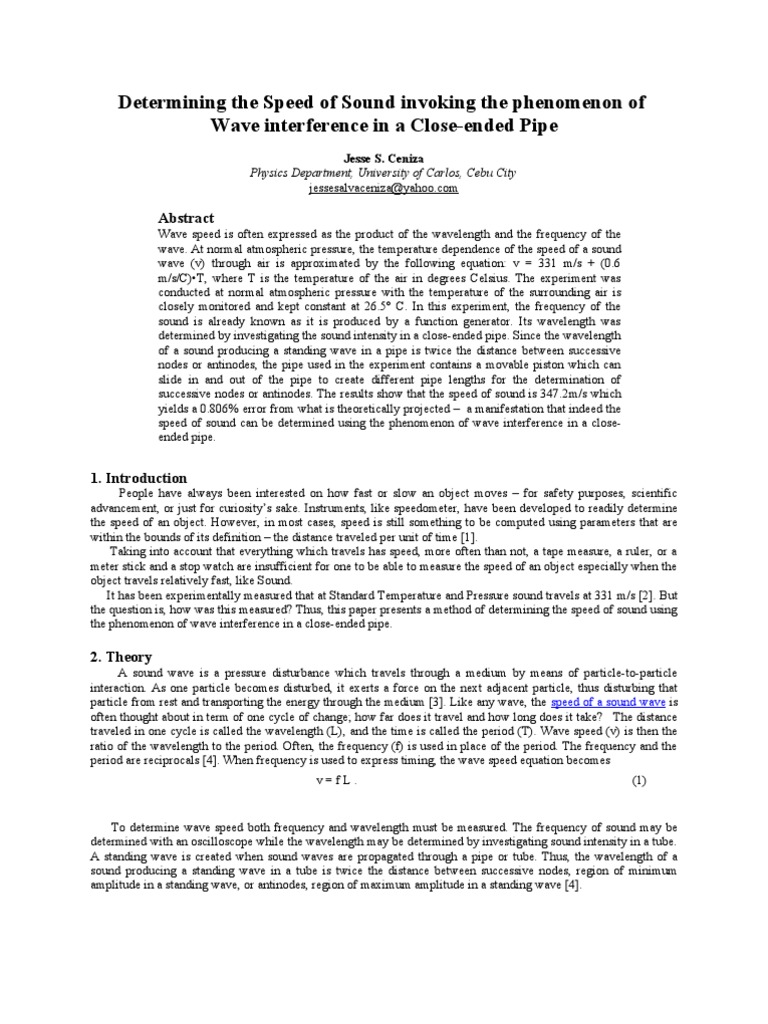 Determining the Speed of Sound invoking the phenomenon of Wave interference in a Close-ended Pipe

Jesse S. Ceniza
Physics Department, University of Carlos, Cebu City
jessesalvaceniza@yahoo.com

Abstract
Wave speed is often expressed as the product of the wavelength and the frequency of the wave. At normal atmospheric pressure, the temperature dependence of the speed of a sound wave (v) through air is approximated by the following equation: v = 331 m/s + (0.6 m/s/C)•T, where T is the temperature of the air in degrees Celsius. The experiment was conducted at normal atmospheric pressure with the temperature of the surrounding air is closely monitored and kept constant at 26.5° C. In this experiment, the frequency of the sound is already known as it is produced by a function generator. Its wavelength was determined by investigating the sound intensity in a close-ended pipe. Since the wavelength of a sound producing a standing wave in a pipe is twice the distance between successive nodes or antinodes, the pipe used in the experiment contains a movable piston which can slide in and out of the pipe to create different pipe lengths for the determination of successive nodes or antinodes. The results show that the speed of sound is 347.2m/s which yields a 0.806% error from what is theoretically projected – a manifestation that indeed the speed of sound can be determined using the phenomenon of wave interference in a close-ended pipe.

1. Introduction
People have always been interested on how fast or slow an object moves – for safety purposes, scientific advancement, or just for curiosity's sake. Instruments, like speedometer, have been developed to readily determine the speed of an object. However, in most cases, speed is still something to be computed using parameters that are within the bounds of its definition – the distance traveled per unit of time [1].
Taking into account that everything which travels has speed, more often than not, a tape measure, a ruler, or a meter stick and a stop watch are insufficient for one to be able to measure the speed of an object especially when the object travels relatively fast, like Sound.
It has been experimentally measured that at Standard Temperature and Pressure sound travels at 331 m/s [2]. But the question is, how was this measured? Thus, this paper presents a method of determining the speed of sound using the phenomenon of wave interference in a close-ended pipe.

2. Theory
A sound wave is a pressure disturbance which travels through a medium by means of particle-to-particle interaction. As one particle becomes disturbed, it exerts a force on the next adjacent particle, thus disturbing that particle from rest and transporting the energy through the medium [3]. Like any wave, the speed of a sound wave is often thought about in term of one cycle of change; how far does it travel and how long does it take? The distance traveled in one cycle is called the wavelength (L), and the time is called the period (T). Wave speed (v) is then the ratio of the wavelength to the period. Often, the frequency (f) is used in place of the period. The frequency and the period are reciprocals [4]. When frequency is used to express timing, the wave speed equation becomes
v = f L . (1)

To determine wave speed both frequency and wavelength must be measured. The frequency of sound may be determined with an oscilloscope while the wavelength may be determined by investigating sound intensity in a tube. A standing wave is created when sound waves are propagated through a pipe or tube. Thus, the wavelength of a sound producing a standing wave in a tube is twice the distance between successive nodes, region of minimum amplitude in a standing wave, or antinodes, region of maximum amplitude in a standing wave [4].